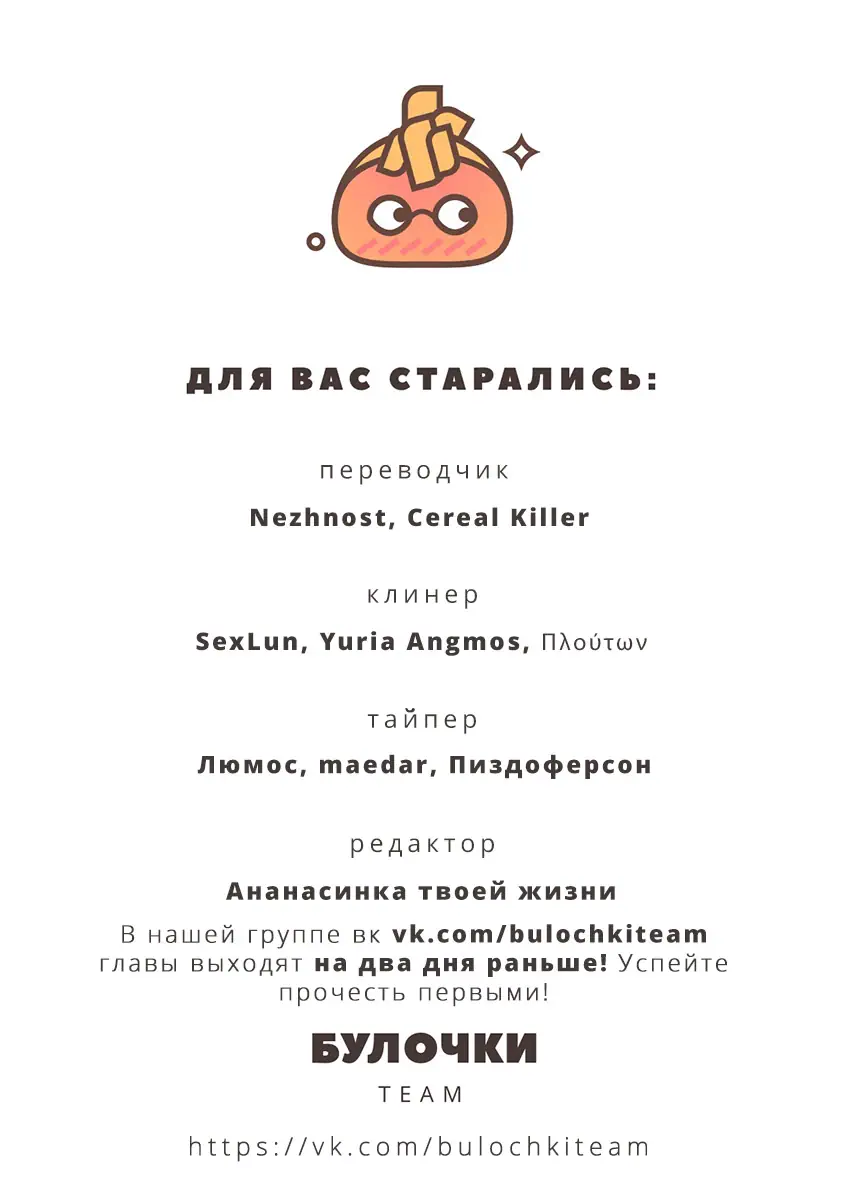 ДЛЯ ВАС СТАРАЛИСЬ:

переводчик

Nezhnost, Cereal Killer

клинер

SexLun, Yuria Angmos, Πλούτων

тайпер

Люмос, maedar, Пиздоферсон

редактор

Ананасинка твоей жизни

В нашей группе вк vk.com/bulochkiteam главы выходят на два дня раньше! Успейте прочесть первыми!

БУЛОЧКИ

TEAM

https://vk.com/bulochkiteam